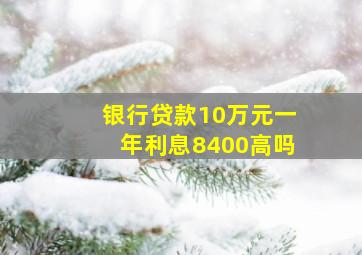 银行贷款10万元一年利息8400高吗